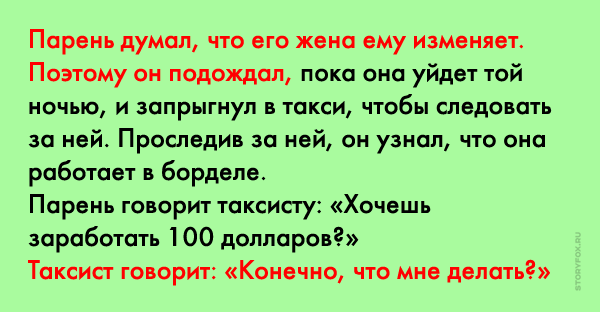 Парень думал, что его жена ему изменяет. Поэтому он подождал, пока она уйдет той ночью, и запрыгнул в такси, чтобы следовать за ней. Проследив за ней, он узнал, что она работает в борделе.
Парень говорит таксисту: «Хочешь заработать 100 долларов?»
Таксист говорит: «Конечно, что мне делать?»

STORYFOX.RU